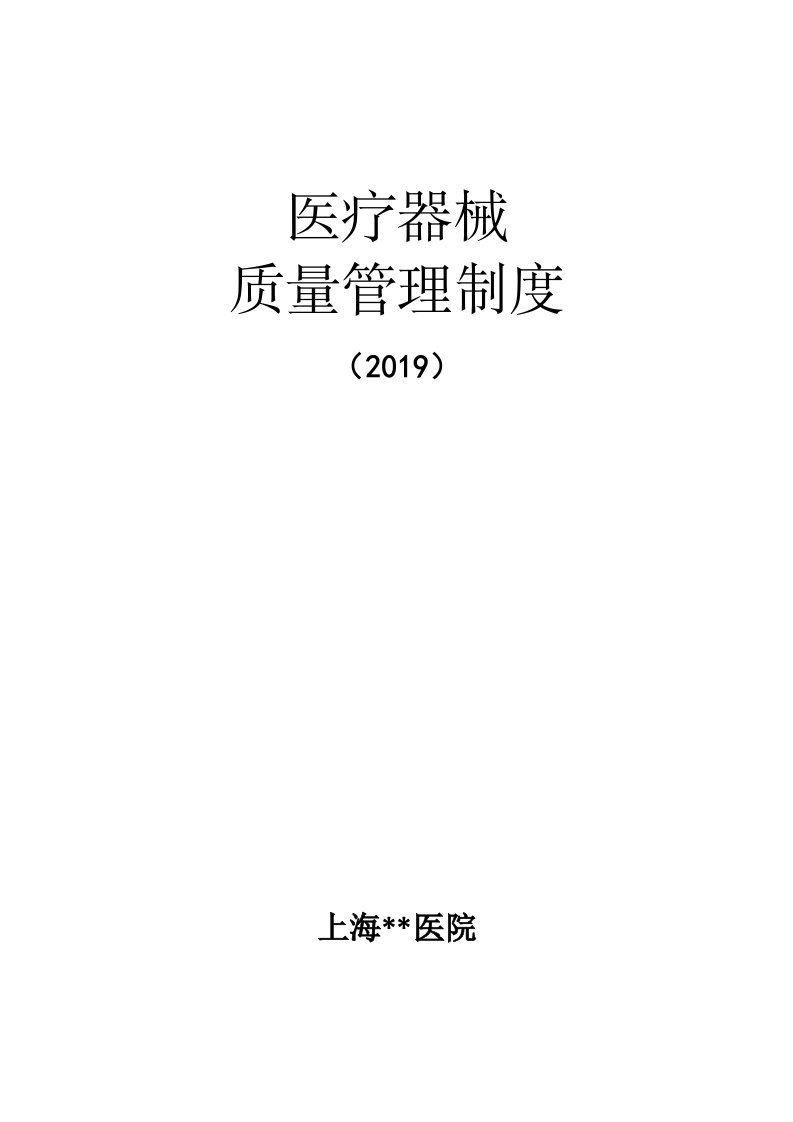 医疗器械
质量管理制度

（2019）

上海**医院